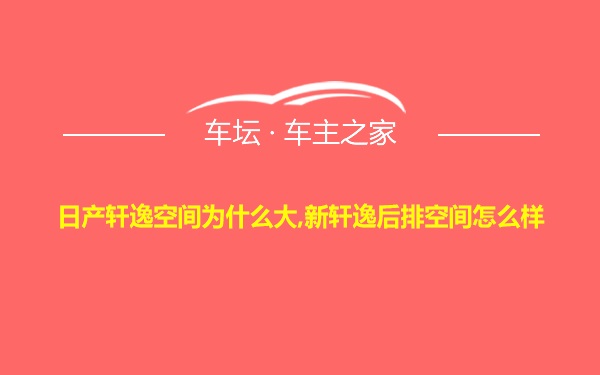 车坛 · 车主之家

日产轩逸空间为什么大,新轩逸后排空间怎么样